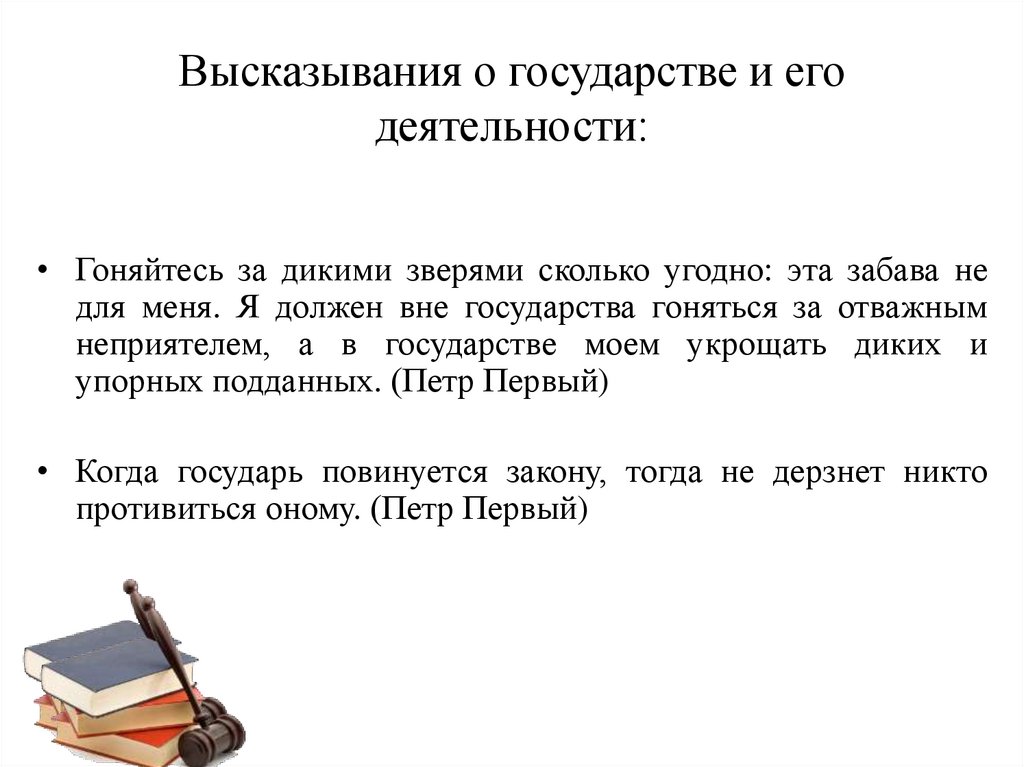 Высказывания о государстве и его деятельности:

• Гоняйтесь за дикими зверями сколько угодно: эта забава не для меня. Я должен вне государства гоняться за отважным неприятелем, а в государстве моем укрощать диких и упорных подданных. (Петр Первый)

• Когда государь повинуется закону, тогда не дерзнет никто противиться оному. (Петр Первый)